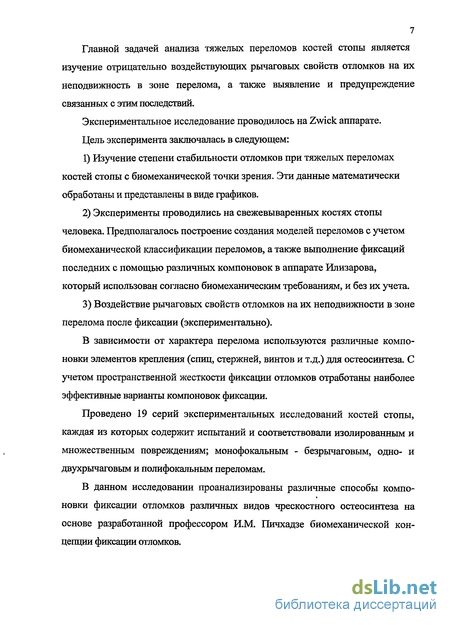 7

Главной задачей анализа тяжелых переломов костей стопы является изучение отрицательно воздействующих рычаговых свойств отломков на их неподвижность в зоне перелома, а также выявление и предупреждение связанных с этим последствий.

Экспериментальное исследование проводилось на Zwick аппарате.

Цель эксперимента заключалась в следующем:

1) Изучение степени стабильности отломков при тяжелых переломах костей стопы с биомеханической точки зрения. Эти данные математически обработаны и представлены в виде графиков.

2) Эксперименты проводились на свежевываренных костях стопы человека. Предполагалось построение создания моделей переломов с учетом биомеханической классификации переломов, а также выполнение фиксаций последних с помощью различных компоновок в аппарате Илизарова, который использован согласно биомеханическим требованиям, и без их учета.

3) Воздействие рычаговых свойств отломков на их неподвижности в зоне перелома после фиксации (экспериментально).

В зависимости от характера перелома используются различные компоновки элементов крепления (спиц, стержней, винтов и т.д.) для остеосинтеза. С учетом пространственной жесткости фиксации отломков отработаны наиболее эффективные варианты компоновок фиксации.

Проведено 19 серий экспериментальных исследований костей стопы, каждая из которых содержит испытаний и соответствовали изолированным и множественным повреждениям; монофокальным - безрычаговым, одно- и двухрычаговым и полифокальным переломам.

В данном исследовании проанализированы различные способы компоновки фиксации отломков различных видов чрескостного остеосинтеза на основе разработанной профессором И.М. Пичхадзе биомеханической концепции фиксации отломков.

dsLib.net
библиотека диссертаций